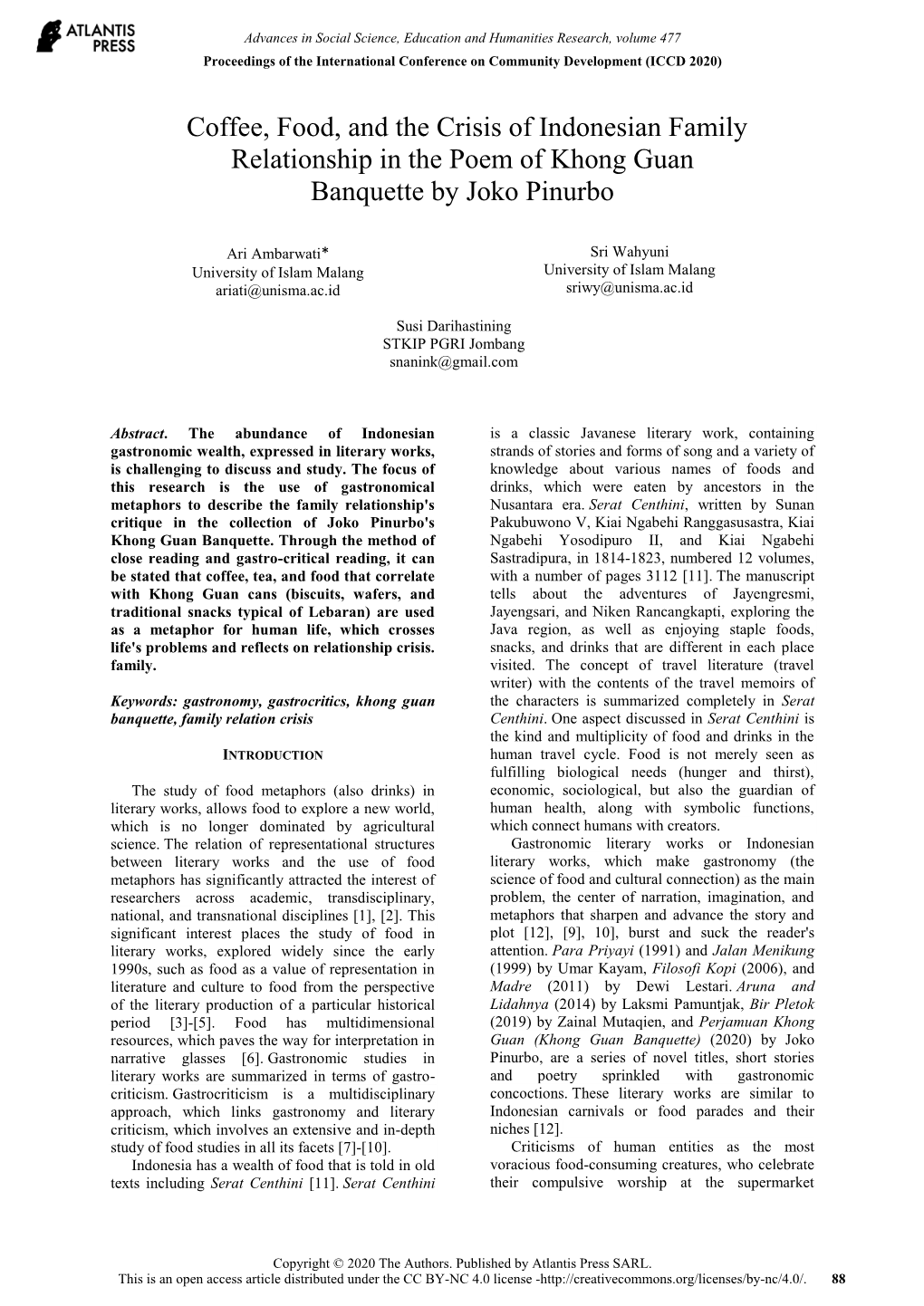 ATLANTIS PRESS

Advances in Social Science, Education and Humanities Research, volume 477
Proceedings of the International Conference on Community Development (ICCD 2020)

Coffee, Food, and the Crisis of Indonesian Family Relationship in the Poem of Khong Guan Banquette by Joko Pinurbo

Ari Ambarwati*
University of Islam Malang
ariati@unisma.ac.id

Sri Wahyuni
University of Islam Malang
sriwy@unisma.ac.id

Susi Darihastining
STKIP PGRI Jombang
snanink@gmail.com

Abstract. The abundance of Indonesian gastronomic wealth, expressed in literary works, is challenging to discuss and study. The focus of this research is the use of gastronomical metaphors to describe the family relationship's critique in the collection of Joko Pinurbo's Khong Guan Banquette. Through the method of close reading and gastro-critical reading, it can be stated that coffee, tea, and food that correlate with Khong Guan cans (biscuits, wafers, and traditional snacks typical of Lebaran) are used as a metaphor for human life, which crosses life's problems and reflects on relationship crisis. family.

Keywords: gastronomy, gastrocritics, khong guan banquette, family relation crisis

INTRODUCTION

The study of food metaphors (also drinks) in literary works, allows food to explore a new world, which is no longer dominated by agricultural science. The relation of representational structures between literary works and the use of food metaphors has significantly attracted the interest of researchers across academic, transdisciplinary, national, and transnational disciplines [1], [2]. This significant interest places the study of food in literary works, explored widely since the early 1990s, such as food as a value of representation in literature and culture to food from the perspective of the literary production of a particular historical period [3]-[5]. Food has multidimensional resources, which paves the way for interpretation in narrative glasses [6]. Gastronomic studies in literary works are summarized in terms of gastro-criticism. Gastrocriticism is a multidisciplinary approach, which links gastronomy and literary criticism, which involves an extensive and in-depth study of food studies in all its facets [7]-[10].

Indonesia has a wealth of food that is told in old texts including Serat Centhini [11]. Serat Centhini is a classic Javanese literary work, containing strands of stories and forms of song and a variety of knowledge about various names of foods and drinks, which were eaten by ancestors in the Nusantara era. Serat Centhini, written by Sunan Pakubuwono V, Kiai Ngabehi Ranggasusastra, Kiai Ngabehi Yosodipuro II, and Kiai Ngabehi Sastradipura, in 1814-1823, numbered 12 volumes, with a number of pages 3112 [11]. The manuscript tells about the adventures of Jayengresmi, Jayengsari, and Niken Rancangkapti, exploring the Java region, as well as enjoying staple foods, snacks, and drinks that are different in each place visited. The concept of travel literature (travel writer) with the contents of the travel memoirs of the characters is summarized completely in Serat Centhini. One aspect discussed in Serat Centhini is the kind and multiplicity of food and drinks in the human travel cycle. Food is not merely seen as fulfilling biological needs (hunger and thirst), economic, sociological, but also the guardian of human health, along with symbolic functions, which connect humans with creators.

Gastronomic literary works or Indonesian literary works, which make gastronomy (the science of food and cultural connection) as the main problem, the center of narration, imagination, and metaphors that sharpen and advance the story and plot [12], [9], 10], burst and suck the reader's attention. Para Priyayi (1991) and Jalan Menikung (1999) by Umar Kayam, Filosofi Kopi (2006), and Madre (2011) by Dewi Lestari. Aruna and Lidahnya (2014) by Laksmi Pamuntjak, Bir Pletok (2019) by Zainal Mutaqien, and Perjamuan Khong Guan (Khong Guan Banquette) (2020) by Joko Pinurbo, are a series of novel titles, short stories and poetry sprinkled with gastronomic concoctions. These literary works are similar to Indonesian carnivals or food parades and their niches [12].

Criticisms of human entities as the most voracious food-consuming creatures, who celebrate their compulsive worship at the supermarket

Copyright © 2020 The Authors. Published by Atlantis Press SARL.
This is an open access article distributed under the CC BY-NC 4.0 license -http://creativecommons.org/licenses/by-nc/4.0/. 88